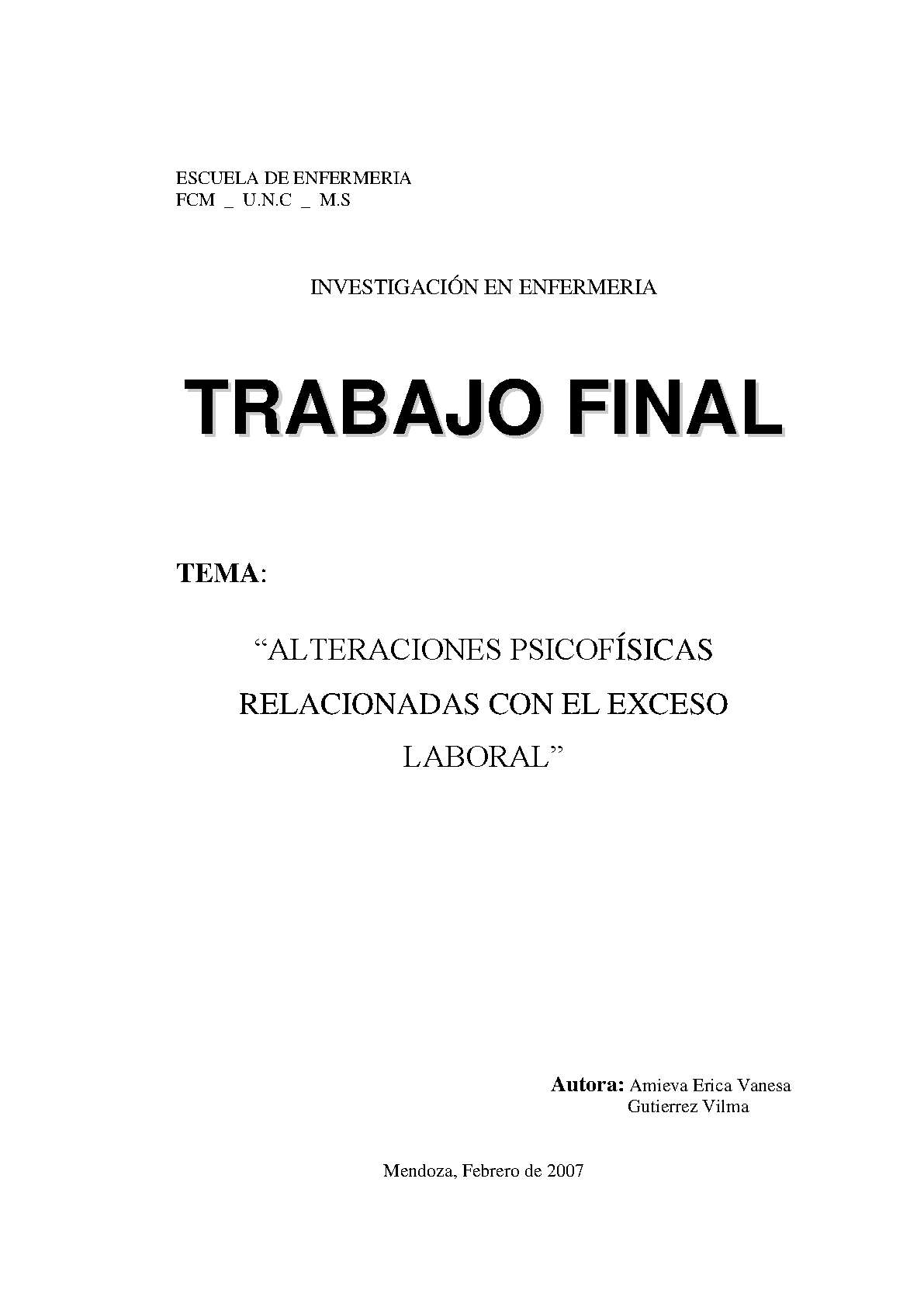 ESCUELA DE ENFERMERIA
FCM _ U.N.C _ M.S

INVESTIGACIÓN EN ENFERMERIA

TRABAJO FINAL

TEMA:

"ALTERACIONES PSICOFÍSICAS RELACIONADAS CON EL EXCESO LABORAL"

Autora: Amieva Erica Vanesa
Gutierrez Vilma

Mendoza, Febrero de 2007